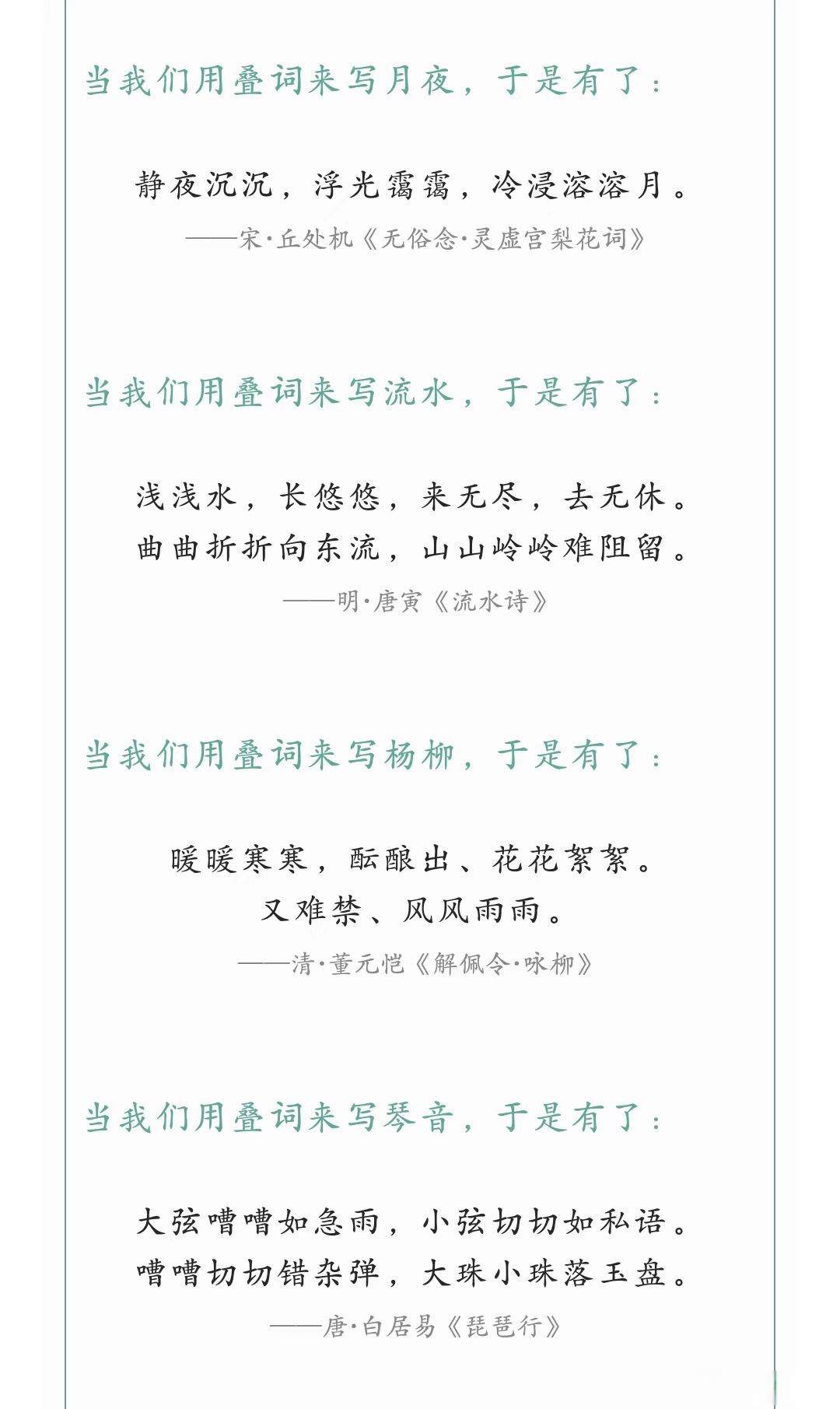 当我们用叠词来写月夜，于是有了：

静夜沉沉，浮光霭霭，冷浸溶溶月。

——宋·丘处机《无俗念·灵虚宫梨花词》

当我们用叠词来写流水，于是有了：

浅浅水，长悠悠，来无尽，去无休。
曲曲折折向东流，山山岭岭难阻留。

——明·唐寅《流水诗》

当我们用叠词来写杨柳，于是有了：

暖暖寒寒，酝酿出、花花絮絮。
又难禁、风风雨雨。

——清·董元恺《解佩令·咏柳》

当我们用叠词来写琴音，于是有了：

大弦嘈嘈如急雨，小弦切切如私语。
嘈嘈切切错杂弹，大珠小珠落玉盘。

——唐·白居易《琵琶行》